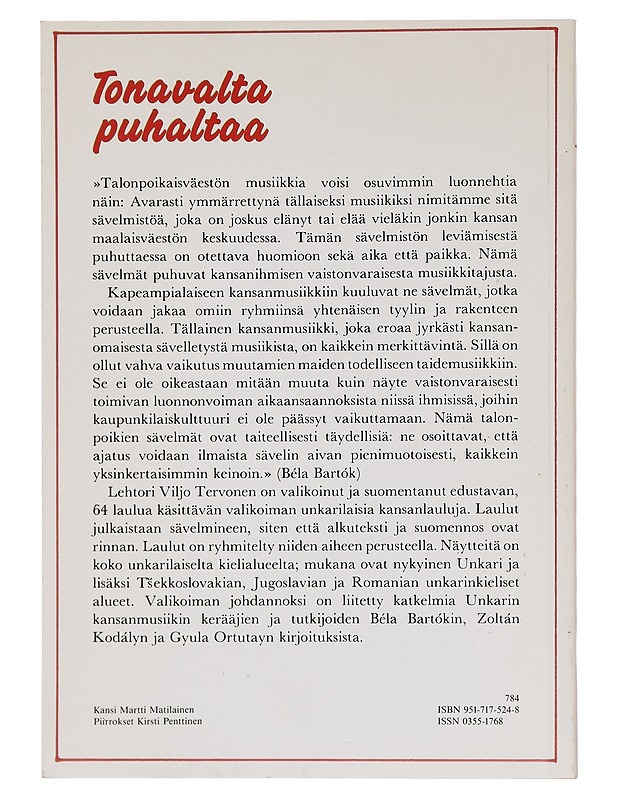 Tonavalta puhaltaa

»Talonpoikaisväestön musiikkia voisi osuvimmin luonnehtia näin: Avarasti ymmärrettynä tällaiseksi musiikiksi nimitämme sitä sävelmistöä, joka on joskus elänyt tai elää vieläkin jonkin kansan maalaisväestön keskuudessa. Tämän sävelmistön leviämisestä puhuttaessa on otettava huomioon sekä aika että paikka. Nämä sävelmät puhuvat kansanihmisen vaistonvaraisesta musiikkitajusta.

Kapeampialaiseen kansanmusiikkiin kuuluvat ne sävelmät, jotka voidaan jakaa omiin ryhmiinsä yhtenäisen tyylin ja rakenteen perusteella. Tällainen kansanmusiikki, joka eroaa jyrkästi kansanomaisesta sävelletystä musiikista, on kaikkein merkittävintä. Sillä on ollut vahva vaikutus muutamien maiden todelliseen taidemusiikkiin. Se ei ole oikeastaan mitään muuta kuin näyte vaistonvaraisesti toimivan luonnonvoiman aikaansaannoksista niissä ihmisissä, joihin kaupunkilaiskulttuuri ei ole päässyt vaikuttamaan. Nämä talonpoikien sävelmät ovat taiteellisesti täydellisiä: ne osoittavat, että ajatus voidaan ilmaista sävelin aivan pienimuotoisesti, kaikkein yksinkertaisimmin keinoin.» (Béla Bartók)

Lehtori Viljo Tervonen on valikoinut ja suomentanut edustavan, 64 laulua käsittävän valikoiman unkarilaisia kansanlauluja. Laulut julkaistaan sävelmineen, siten että alkuteksti ja suomennos ovat rinnan. Laulut on ryhmitelty niiden aiheen perusteella. Näytteitä on koko unkarilaiselta kielialueelta; mukana ovat nykyinen Unkari ja lisäksi Tšekkoslovakian, Jugoslavian ja Romanian unkarinkieliset alueet. Valikoiman johdannoksi on liitetty katkelmia Unkarin kansanmusiikin kerääjien ja tutkijoiden Béla Bartókin, Zoltán Kodályn ja Gyula Ortutayn kirjoituksista.

Kansi Martti Matilainen
Piirrokset Kirsti Penttinen

784
ISBN 951-717-524-8
ISSN 0355-1768